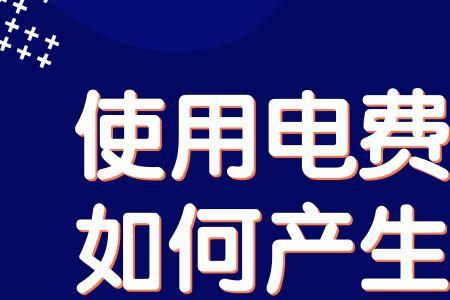 使用电费
如何产生